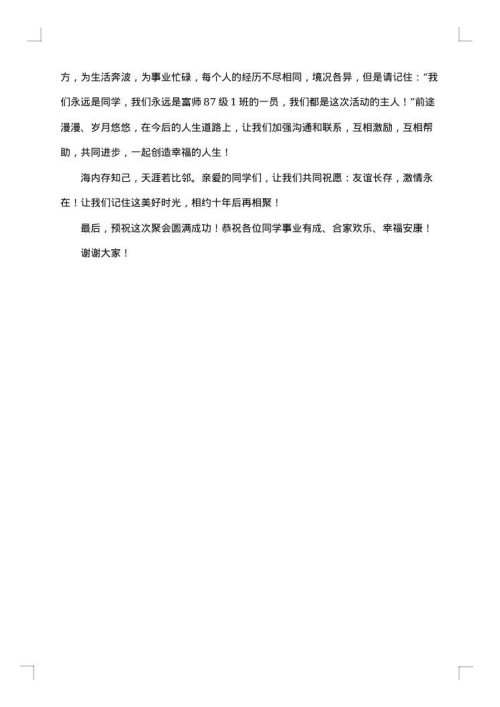 方，为生活奔波，为事业忙碌，每个人的经历不尽相同，境况各异，但是请记住：“我们永远是同学，我们永远是富师 87 级 1 班的一员，我们都是这次活动的主人！”前途漫漫、岁月悠悠，在今后的人生道路上，让我们加强沟通和联系，互相激励，互相帮助，共同进步，一起创造幸福的人生！

海内存知己，天涯若比邻。亲爱的同学们，让我们共同祝愿：友谊长存，激情永在！让我们记住这美好时光，相约十年后再相聚！

最后，预祝这次聚会圆满成功！恭祝各位同学事业有成、合家欢乐、幸福安康！

谢谢大家！